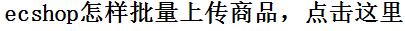 ecshop怎样批量上传商品，点击这里